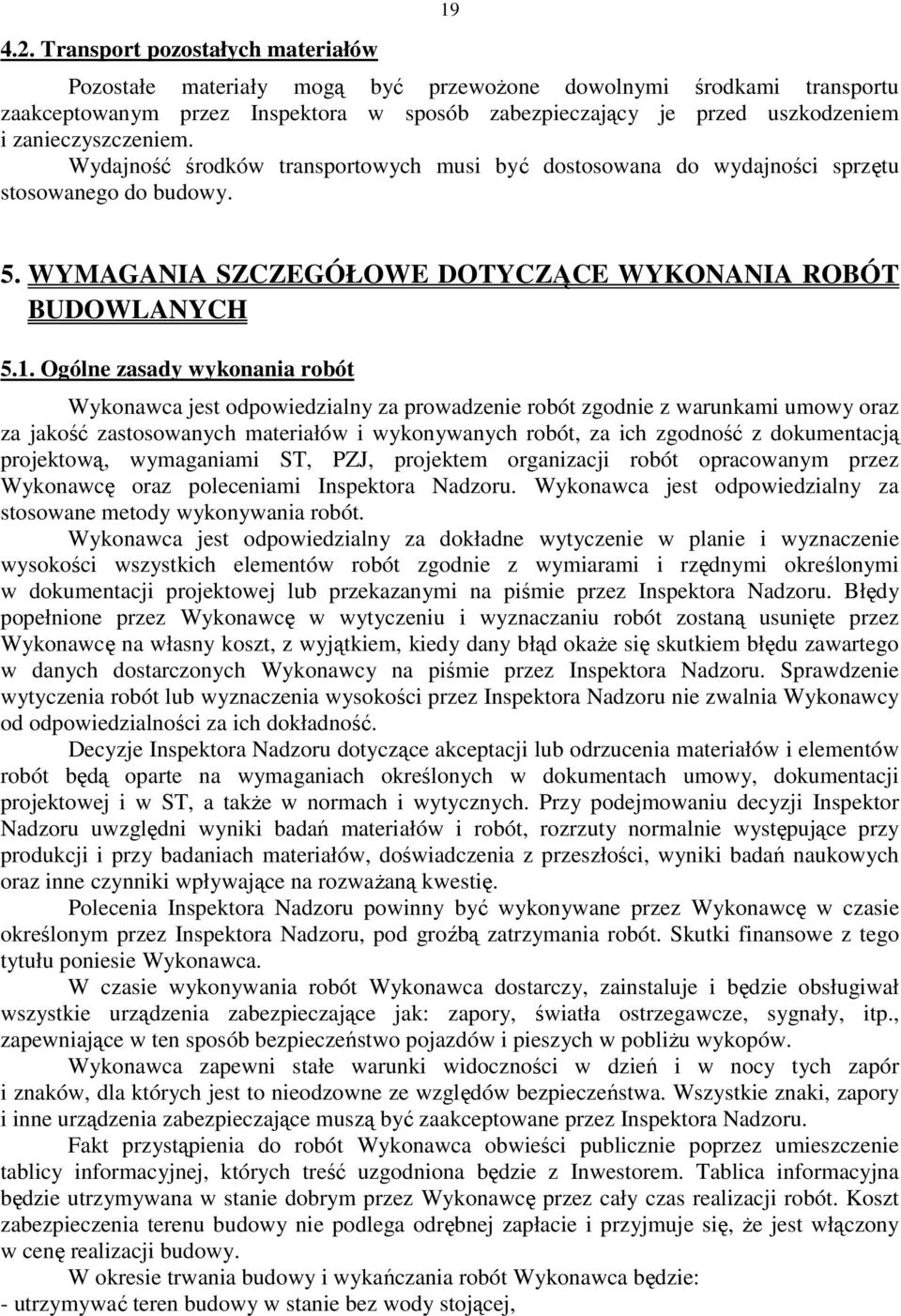 19

4.2. Transport pozostałych materiałów

Pozostałe materiały mogą być przewożone dowolnymi środkami transportu zaakceptowanym przez Inspektora w sposób zabezpieczający je przed uszkodzeniem i zanieczyszczeniem. Wydajność środków transportowych musi być dostosowana do wydajności sprzętu stosowanego do budowy.

5. WYMAGANIA SZCZEGÓŁOWE DOTYCZĄCE WYKONANIA ROBÓT BUDOWLANYCH

5.1. Ogólne zasady wykonania robót

Wykonawca jest odpowiedzialny za prowadzenie robót zgodnie z warunkami umowy oraz za jakość zastosowanych materiałów i wykonywanych robót, za ich zgodność z dokumentacją projektową, wymaganiami ST, PZJ, projektem organizacji robót opracowanym przez Wykonawcę oraz poleceniami Inspektora Nadzoru. Wykonawca jest odpowiedzialny za stosowane metody wykonywania robót.

Wykonawca jest odpowiedzialny za dokładne wytyczenie w planie i wyznaczenie wysokości wszystkich elementów robót zgodnie z wymiarami i rzędnymi określonymi w dokumentacji projektowej lub przekazanymi na piśmie przez Inspektora Nadzoru. Błędy popełnione przez Wykonawcę w wytyczeniu i wyznaczaniu robót zostaną usunięte przez Wykonawcę na własny koszt, z wyjątkiem, kiedy dany błąd okaże się skutkiem błędu zawartego w danych dostarczonych Wykonawcy na piśmie przez Inspektora Nadzoru. Sprawdzenie wytyczenia robót lub wyznaczenia wysokości przez Inspektora Nadzoru nie zwalnia Wykonawcy od odpowiedzialności za ich dokładność.

Decyzje Inspektora Nadzoru dotyczące akceptacji lub odrzucenia materiałów i elementów robót będą oparte na wymaganiach określonych w dokumentach umowy, dokumentacji projektowej i w ST, a także w normach i wytycznych. Przy podejmowaniu decyzji Inspektor Nadzoru uwzględni wyniki badań materiałów i robót, rozrzuty normalnie występujące przy produkcji i przy badaniach materiałów, doświadczenia z przeszłości, wyniki badań naukowych oraz inne czynniki wpływające na rozważaną kwestię.

Polecenia Inspektora Nadzoru powinny być wykonywane przez Wykonawcę w czasie określonym przez Inspektora Nadzoru, pod groźbą zatrzymania robót. Skutki finansowe z tego tytułu poniesie Wykonawca.

W czasie wykonywania robót Wykonawca dostarczy, zainstaluje i będzie obsługiwał wszystkie urządzenia zabezpieczające jak: zapory, światła ostrzegawcze, sygnały, itp., zapewniające w ten sposób bezpieczeństwo pojazdów i pieszych w pobliżu wykopów.

Wykonawca zapewni stałe warunki widoczności w dzień i w nocy tych zapór i znaków, dla których jest to nieodzowne ze względów bezpieczeństwa. Wszystkie znaki, zapory i inne urządzenia zabezpieczające muszą być zaakceptowane przez Inspektora Nadzoru.

Fakt przystąpienia do robót Wykonawca obwieści publicznie poprzez umieszczenie tablicy informacyjnej, których treść uzgodniona będzie z Inwestorem. Tablica informacyjna będzie utrzymywana w stanie dobrym przez Wykonawcę przez cały czas realizacji robót. Koszt zabezpieczenia terenu budowy nie podlega odrębnej zapłacie i przyjmuje się, że jest włączony w cenę realizacji budowy.

W okresie trwania budowy i wykańczania robót Wykonawca będzie:
- utrzymywać teren budowy w stanie bez wody stojącej,